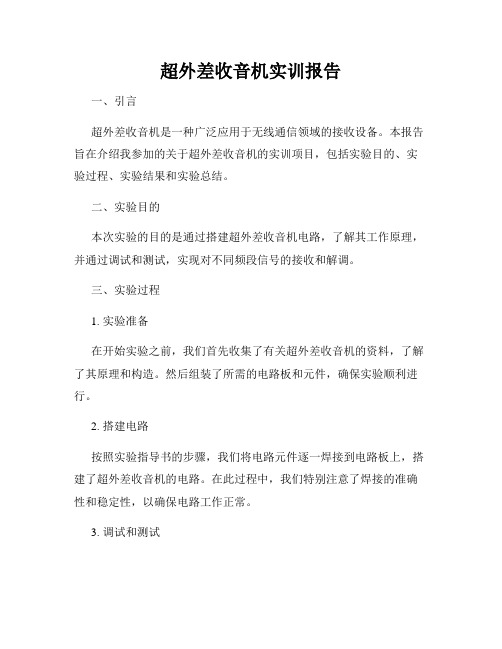 超外差收音机实训报告

一、引言

超外差收音机是一种广泛应用于无线通信领域的接收设备。本报告旨在介绍我参加的关于超外差收音机的实训项目，包括实验目的、实验过程、实验结果和实验总结。

二、实验目的

本次实验的目的是通过搭建超外差收音机电路，了解其工作原理，并通过调试和测试，实现对不同频段信号的接收和解调。

三、实验过程

1. 实验准备

在开始实验之前，我们首先收集了有关超外差收音机的资料，了解了其原理和构造。然后组装了所需的电路板和元件，确保实验顺利进行。

2. 搭建电路

按照实验指导书的步骤，我们将电路元件逐一焊接到电路板上，搭建了超外差收音机的电路。在此过程中，我们特别注意了焊接的准确性和稳定性，以确保电路工作正常。

3. 调试和测试